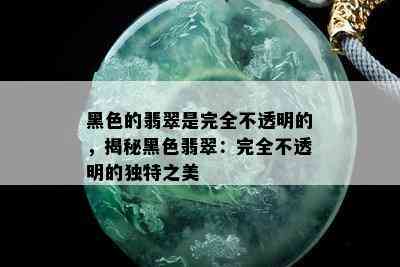 黑色的翡翠是完全不透明的，揭秘黑色翡翠：完全不透明的独特之美